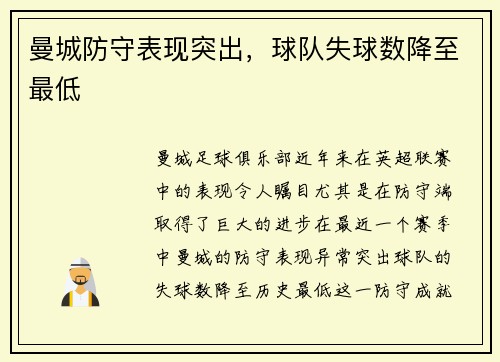 曼城防守表现突出，球队失球数降至最低

曼城足球俱乐部近年来在英超联赛中的表现令人瞩目尤其是在防守端取得了巨大的进步在最近一个赛季中曼城的防守表现异常突出球队的失球数降至历史最低这一防守成就